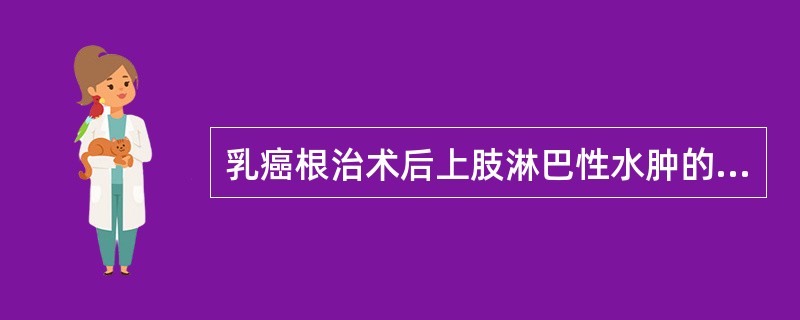 乳癌根治术后上肢淋巴性水肿的...